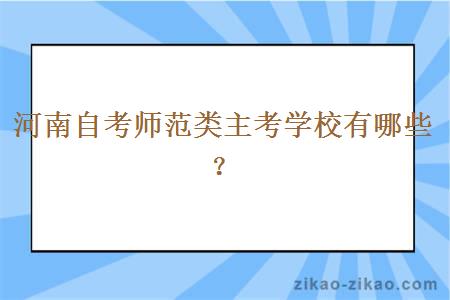 河南自考师范类主考学校有哪些？

zikao-zikao.com